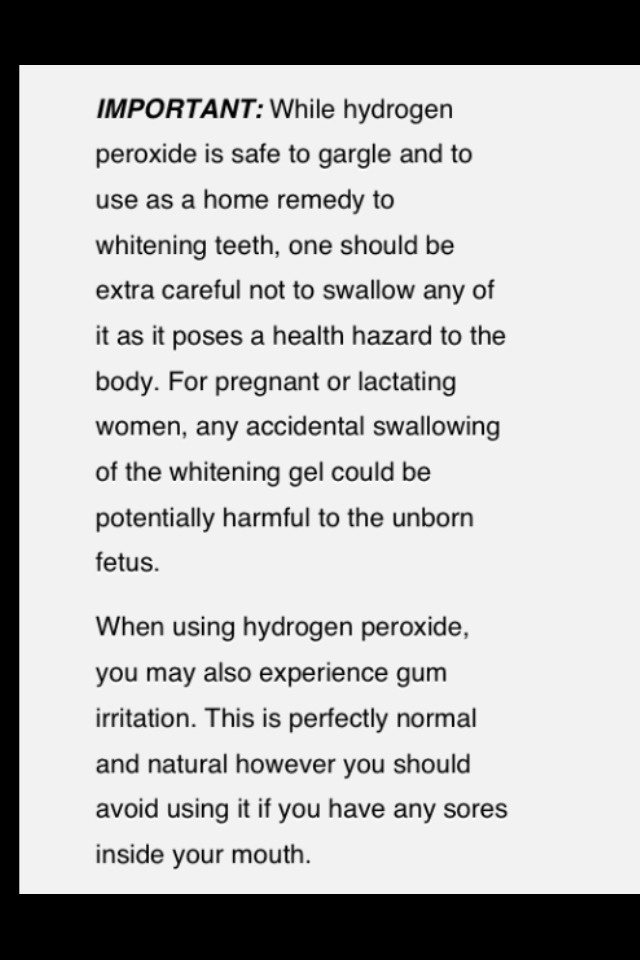 IMPORTANT: While hydrogen peroxide is safe to gargle and to use as a home remedy to whitening teeth, one should be extra careful not to swallow any of it as it poses a health hazard to the body. For pregnant or lactating women, any accidental swallowing of the whitening gel could be potentially harmful to the unborn fetus.

When using hydrogen peroxide, you may also experience gum irritation. This is perfectly normal and natural however you should avoid using it if you have any sores inside your mouth.